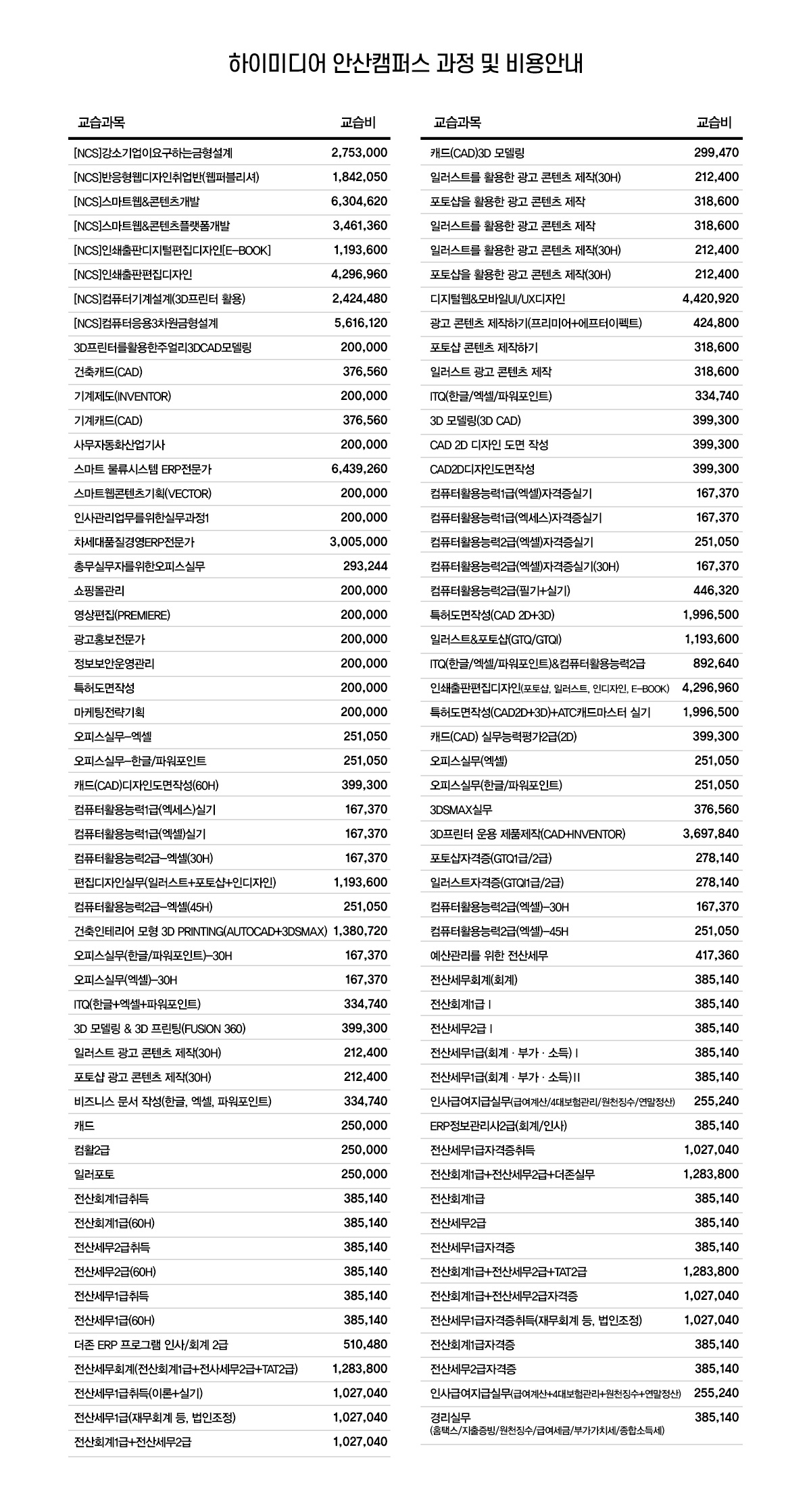 하이미디어 안산캠퍼스 과정 및 비용안내

| 교습과목 | 교습비 |
|---|---|
| [NCS]강소기업이요구하는금형설계 | 2,753,000 |
| [NCS]반응형웹디자인취업반(웹퍼블리셔) | 1,842,050 |
| [NCS]스마트웹&콘텐츠개발 | 6,304,620 |
| [NCS]스마트웹&콘텐츠플랫폼개발 | 3,461,360 |
| [NCS]인쇄출판디지털편집디자인[E-BOOK] | 1,193,600 |
| [NCS]인쇄출판편집디자인 | 4,296,960 |
| [NCS]컴퓨터기계설계(3D프린터 활용) | 2,424,480 |
| [NCS]컴퓨터응용3차원금형설계 | 5,616,120 |
| 3D프린터를활용한주얼리3DCAD모델링 | 200,000 |
| 건축캐드(CAD) | 376,560 |
| 기계제도(INVENTOR) | 200,000 |
| 기계캐드(CAD) | 376,560 |
| 사무자동화산업기사 | 200,000 |
| 스마트 물류시스템 ERP전문가 | 6,439,260 |
| 스마트웹콘텐츠기획(VECTOR) | 200,000 |
| 인사관리업무를위한실무과정1 | 200,000 |
| 차세대품질경영ERP전문가 | 3,005,000 |
| 총무실무자를위한오피스실무 | 293,244 |
| 쇼핑몰관리 | 200,000 |
| 영상편집(PREMIERE) | 200,000 |
| 광고홍보전문가 | 200,000 |
| 정보보안운영관리 | 200,000 |
| 특허도면작성 | 200,000 |
| 마케팅전략기획 | 200,000 |
| 오피스실무-엑셀 | 251,050 |
| 오피스실무-한글/파워포인트 | 251,050 |
| 캐드(CAD)디자인도면작성(60H) | 399,300 |
| 컴퓨터활용능력1급(엑세스)실기 | 167,370 |
| 컴퓨터활용능력1급(엑셀)실기 | 167,370 |
| 컴퓨터활용능력2급-엑셀(30H) | 167,370 |
| 편집디자인실무(일러스트+포토샵+인디자인) | 1,193,600 |
| 컴퓨터활용능력2급-엑셀(45H) | 251,050 |
| 건축인테리어 모형 3D PRINTING(AUTOCAD+3DSMAX) | 1,380,720 |
| 오피스실무(한글/파워포인트)-30H | 167,370 |
| 오피스실무(엑셀)-30H | 167,370 |
| ITQ(한글+엑셀+파워포인트) | 334,740 |
| 3D 모델링 & 3D 프린팅(FUSION 360) | 399,300 |
| 일러스트 광고 콘텐츠 제작(30H) | 212,400 |
| 포토샵 광고 콘텐츠 제작(30H) | 212,400 |
| 비즈니스 문서 작성(한글, 엑셀, 파워포인트) | 334,740 |
| 캐드 | 250,000 |
| 컴활2급 | 250,000 |
| 일러포토 | 250,000 |
| 전산회계1급취득 | 385,140 |
| 전산회계1급(60H) | 385,140 |
| 전산세무2급취득 | 385,140 |
| 전산세무2급(60H) | 385,140 |
| 전산세무1급취득 | 385,140 |
| 전산세무1급(60H) | 385,140 |
| 더존 ERP 프로그램 인사/회계 2급 | 510,480 |
| 전산세무회계(전산회계1급+전사세무2급+TAT2급) | 1,283,800 |
| 전산세무1급취득(이론+실기) | 1,027,040 |
| 전산세무1급(재무회계 등, 법인조정) | 1,027,040 |
| 전산회계1급+전산세무2급 | 1,027,040 |

| 교습과목 | 교습비 |
|---|---|
| 캐드(CAD)3D 모델링 | 299,470 |
| 일러스트를 활용한 광고 콘텐츠 제작(30H) | 212,400 |
| 포토샵을 활용한 광고 콘텐츠 제작 | 318,600 |
| 일러스트를 활용한 광고 콘텐츠 제작 | 318,600 |
| 일러스트를 활용한 광고 콘텐츠 제작(30H) | 212,400 |
| 포토샵을 활용한 광고 콘텐츠 제작(30H) | 212,400 |
| 디지털웹&모바일UI/UX디자인 | 4,420,920 |
| 광고 콘텐츠 제작하기(프리미어+에프터이펙트) | 424,800 |
| 포토샵 콘텐츠 제작하기 | 318,600 |
| 일러스트 광고 콘텐츠 제작 | 318,600 |
| ITQ(한글/엑셀/파워포인트) | 334,740 |
| 3D 모델링(3D CAD) | 399,300 |
| CAD 2D 디자인 도면 작성 | 399,300 |
| CAD2D디자인도면작성 | 399,300 |
| 컴퓨터활용능력1급(엑셀)자격증실기 | 167,370 |
| 컴퓨터활용능력1급(엑세스)자격증실기 | 167,370 |
| 컴퓨터활용능력2급(엑셀)자격증실기 | 251,050 |
| 컴퓨터활용능력2급(엑셀)자격증실기(30H) | 167,370 |
| 컴퓨터활용능력2급(필기+실기) | 446,320 |
| 특허도면작성(CAD 2D+3D) | 1,996,500 |
| 일러스트&포토샵(GTQ/GTQI) | 1,193,600 |
| ITQ(한글/엑셀/파워포인트)&컴퓨터활용능력2급 | 892,640 |
| 인쇄출판편집디자인(포토샵, 일러스트, 인디자인, E-BOOK) | 4,296,960 |
| 특허도면작성(CAD2D+3D)+ATC캐드마스터 실기 | 1,996,500 |
| 캐드(CAD) 실무능력평가2급(2D) | 399,300 |
| 오피스실무(엑셀) | 251,050 |
| 오피스실무(한글/파워포인트) | 251,050 |
| 3DSMAX실무 | 376,560 |
| 3D프린터 운용 제품제작(CAD+INVENTOR) | 3,697,840 |
| 포토샵자격증(GTQ1급/2급) | 278,140 |
| 일러스트자격증(GTQI1급/2급) | 278,140 |
| 컴퓨터활용능력2급(엑셀)-30H | 167,370 |
| 컴퓨터활용능력2급(엑셀)-45H | 251,050 |
| 예산관리를 위한 전산세무 | 417,360 |
| 전산세무회계(회계) | 385,140 |
| 전산회계1급 I | 385,140 |
| 전산세무2급 I | 385,140 |
| 전산세무1급(회계 · 부가 · 소득) I | 385,140 |
| 전산세무1급(회계 · 부가 · 소득) II | 385,140 |
| 인사급여지급실무(급여계산/4대보험관리/원천징수/연말정산) | 255,240 |
| ERP정보관리사2급(회계/인사) | 385,140 |
| 전산세무1급자격증취득 | 1,027,040 |
| 전산회계1급+전산세무2급+더존실무 | 1,283,800 |
| 전산회계1급 | 385,140 |
| 전산세무2급 | 385,140 |
| 전산세무1급자격증 | 385,140 |
| 전산회계1급+전산세무2급+TAT2급 | 1,283,800 |
| 전산회계1급+전산세무2급자격증 | 1,027,040 |
| 전산세무1급자격증취득(재무회계 등, 법인조정) | 1,027,040 |
| 전산회계1급자격증 | 385,140 |
| 전산세무2급자격증 | 385,140 |
| 인사급여지급실무(급여계산+4대보험관리+원천징수+연말정산) | 255,240 |
| 경리실무 (홈택스/지출증빙/원천징수/급여세금/부가가치세/종합소득세) | 385,140 |